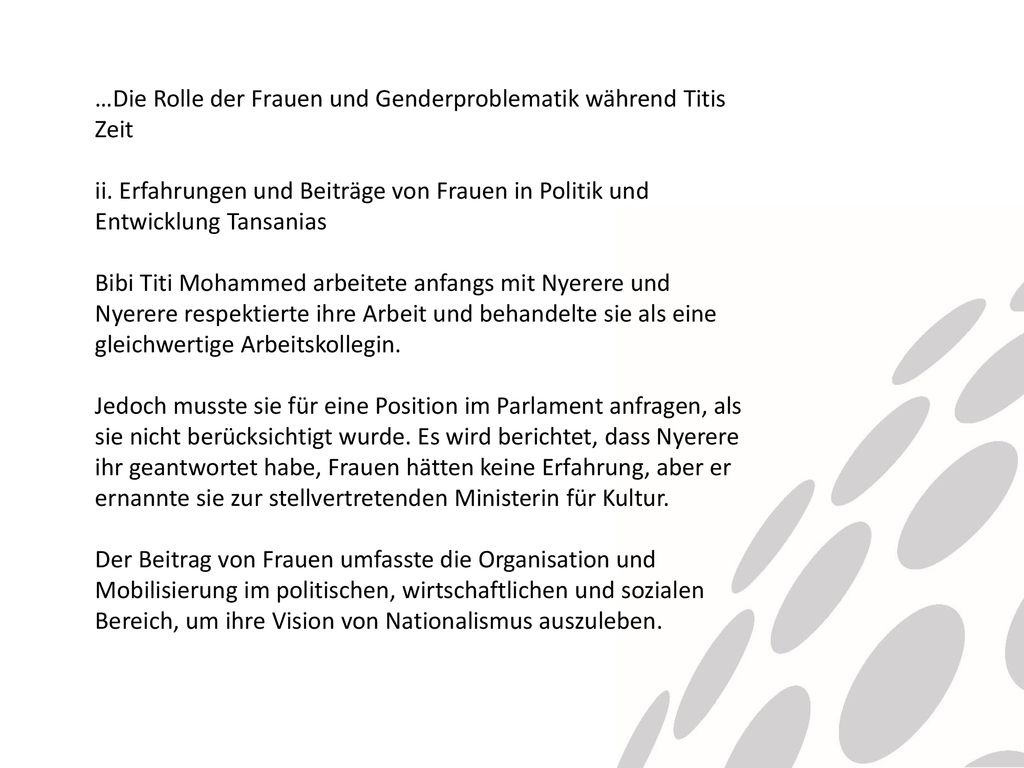 …Die Rolle der Frauen und Genderproblematik während Titis Zeit

ii. Erfahrungen und Beiträge von Frauen in Politik und Entwicklung Tansanias

Bibi Titi Mohammed arbeitete anfangs mit Nyerere und Nyerere respektierte ihre Arbeit und behandelte sie als eine gleichwertige Arbeitskollegin.

Jedoch musste sie für eine Position im Parlament anfragen, als sie nicht berücksichtigt wurde. Es wird berichtet, dass Nyerere ihr geantwortet habe, Frauen hätten keine Erfahrung, aber er ernannte sie zur stellvertretenden Ministerin für Kultur.

Der Beitrag von Frauen umfasste die Organisation und Mobilisierung im politischen, wirtschaftlichen und sozialen Bereich, um ihre Vision von Nationalismus auszuleben.